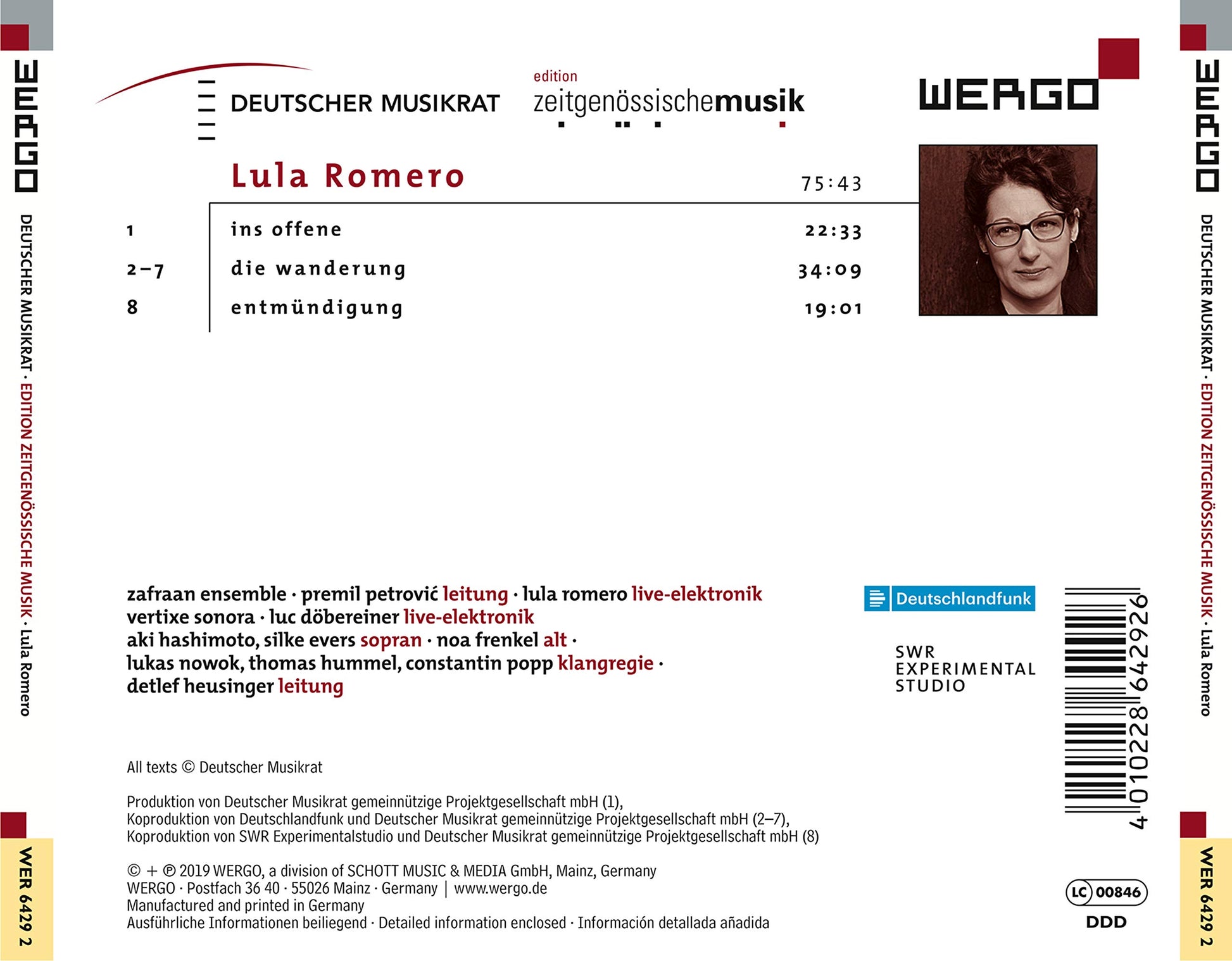 WERGO

DEUTSCHER MUSIKRAT · EDITION ZEITGENÖSSISCHE MUSIK · Lula Romero

WER 6429 2

DEUTSCHER MUSIKRAT

edition
zeitgenössischemusik

WERGO

Lula Romero

75:43

1 ins offene 22:33
2–7 die wanderung 34:09
8 entmündigung 19:01

zafraan ensemble · premil petrović leitung · lula romero live-elektronik
vertixe sonora · luc döbereiner live-elektronik
aki hashimoto, silke evers sopran · noa frenkel alt ·
lukas nowok, thomas hummel, constantin popp klangregie ·
detlef heusinger leitung

Deutschlandfunk

SWR
EXPERIMENTAL
STUDIO

4 010228 642926

All texts © Deutscher Musikrat

Produktion von Deutscher Musikrat gemeinnützige Projektgesellschaft mbH (1),
Koproduktion von Deutschlandfunk und Deutscher Musikrat gemeinnützige Projektgesellschaft mbH (2–7),
Koproduktion von SWR Experimentalstudio und Deutscher Musikrat gemeinnützige Projektgesellschaft mbH (8)

© + ℗ 2019 WERGO, a division of SCHOTT MUSIC & MEDIA GmbH, Mainz, Germany
WERGO · Postfach 36 40 · 55026 Mainz · Germany | www.wergo.de
Manufactured and printed in Germany
Ausführliche Informationen beiliegend · Detailed information enclosed · Información detallada añadida

LC 00846
DDD

WERGO

DEUTSCHER MUSIKRAT · EDITION ZEITGENÖSSISCHE MUSIK · Lula Romero

WER 6429 2